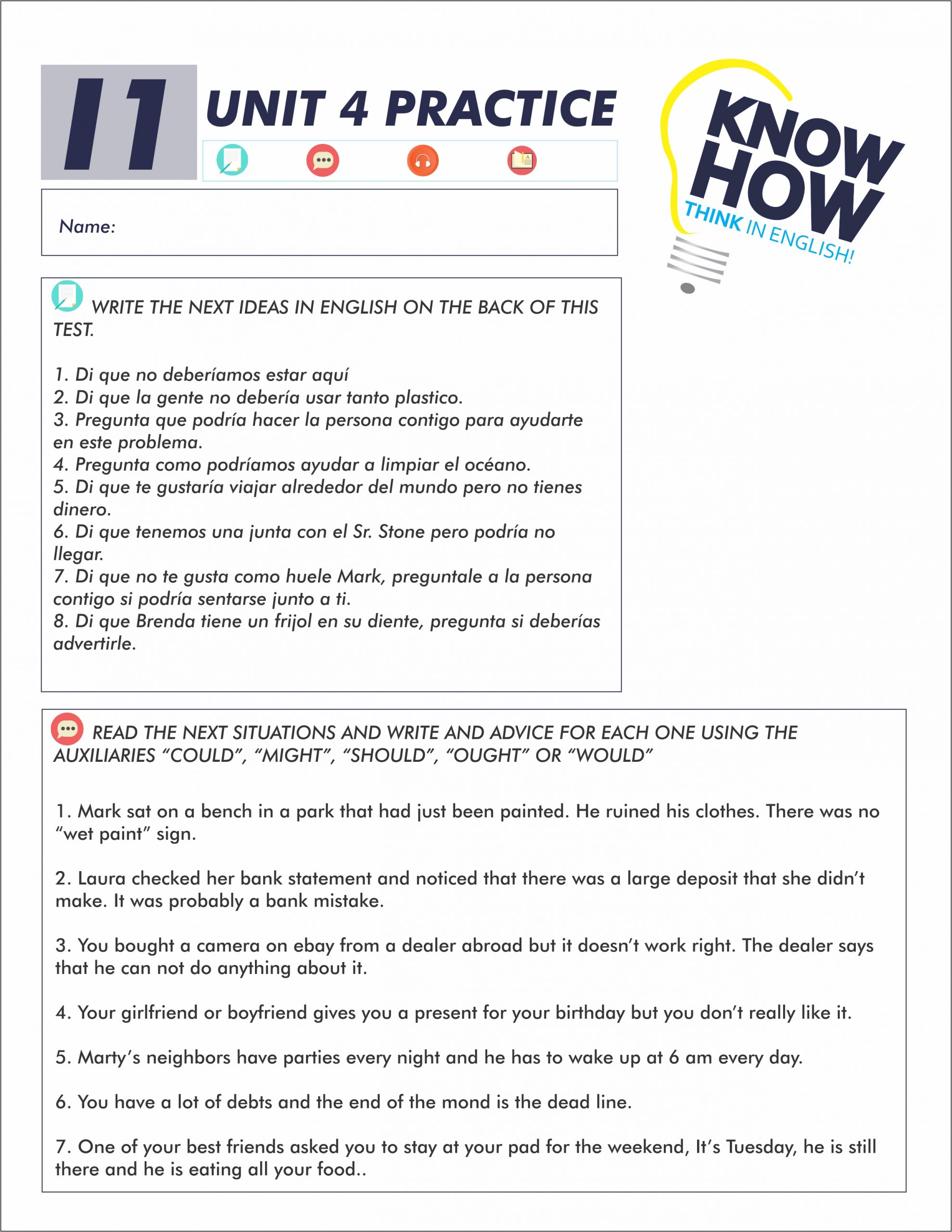 11 UNIT 4 PRACTICE

KNOW HOW
THINK IN ENGLISH!

Name:

WRITE THE NEXT IDEAS IN ENGLISH ON THE BACK OF THIS TEST.

1. Di que no deberíamos estar aquí
2. Di que la gente no debería usar tanto plastico.
3. Pregunta que podría hacer la persona contigo para ayudarte en este problema.
4. Pregunta como podríamos ayudar a limpiar el océano.
5. Di que te gustaría viajar alrededor del mundo pero no tienes dinero.
6. Di que tenemos una junta con el Sr. Stone pero podría no llegar.
7. Di que no te gusta como huele Mark, preguntale a la persona contigo si podría sentarse junto a ti.
8. Di que Brenda tiene un frijol en su diente, pregunta si deberías advertirle.

READ THE NEXT SITUATIONS AND WRITE AND ADVICE FOR EACH ONE USING THE AUXILIARIES “COULD”, “MIGHT”, “SHOULD”, “OUGHT” OR “WOULD”

1. Mark sat on a bench in a park that had just been painted. He ruined his clothes. There was no “wet paint” sign.

2. Laura checked her bank statement and noticed that there was a large deposit that she didn’t make. It was probably a bank mistake.

3. You bought a camera on ebay from a dealer abroad but it doesn’t work right. The dealer says that he can not do anything about it.

4. Your girlfriend or boyfriend gives you a present for your birthday but you don’t really like it.

5. Marty’s neighbors have parties every night and he has to wake up at 6 am every day.

6. You have a lot of debts and the end of the mond is the dead line.

7. One of your best friends asked you to stay at your pad for the weekend, It’s Tuesday, he is still there and he is eating all your food..